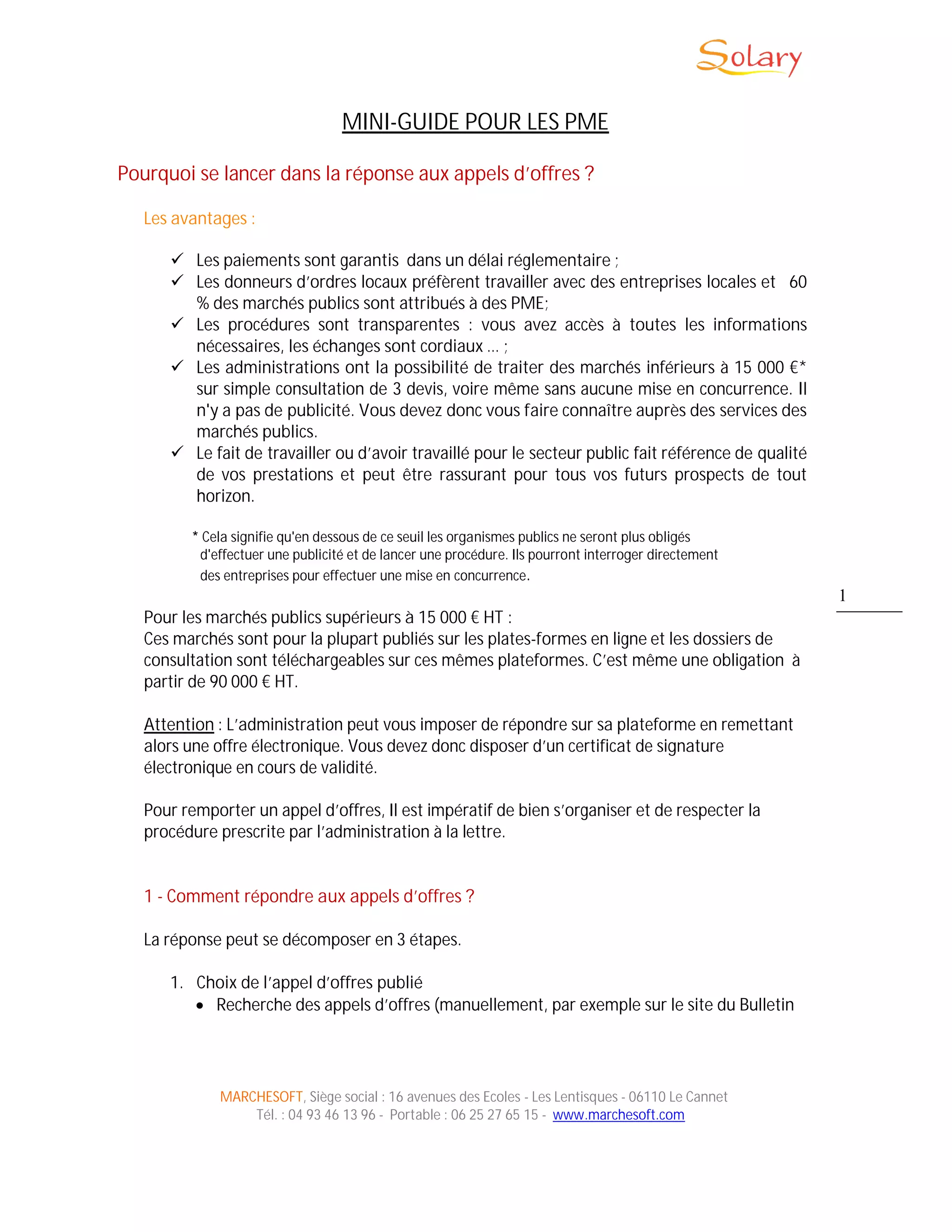 Solary

MINI-GUIDE POUR LES PME

Pourquoi se lancer dans la réponse aux appels d'offres ?

Les avantages :

✓ Les paiements sont garantis dans un délai réglementaire ;
✓ Les donneurs d'ordres locaux préfèrent travailler avec des entreprises locales et 60 % des marchés publics sont attribués à des PME;
✓ Les procédures sont transparentes : vous avez accès à toutes les informations nécessaires, les échanges sont cordiaux … ;
✓ Les administrations ont la possibilité de traiter des marchés inférieurs à 15 000 €* sur simple consultation de 3 devis, voire même sans aucune mise en concurrence. Il n'y a pas de publicité. Vous devez donc vous faire connaître auprès des services des marchés publics.
✓ Le fait de travailler ou d'avoir travaillé pour le secteur public fait référence de qualité de vos prestations et peut être rassurant pour tous vos futurs prospects de tout horizon.

* Cela signifie qu'en dessous de ce seuil les organismes publics ne seront plus obligés d'effectuer une publicité et de lancer une procédure. Ils pourront interroger directement des entreprises pour effectuer une mise en concurrence.

1

Pour les marchés publics supérieurs à 15 000 € HT :
Ces marchés sont pour la plupart publiés sur les plates-formes en ligne et les dossiers de consultation sont téléchargeables sur ces mêmes plateformes. C'est même une obligation à partir de 90 000 € HT.

Attention : L'administration peut vous imposer de répondre sur sa plateforme en remettant alors une offre électronique. Vous devez donc disposer d'un certificat de signature électronique en cours de validité.

Pour remporter un appel d'offres, Il est impératif de bien s'organiser et de respecter la procédure prescrite par l'administration à la lettre.

1 - Comment répondre aux appels d'offres ?

La réponse peut se décomposer en 3 étapes.

1. Choix de l'appel d'offres publié
• Recherche des appels d'offres (manuellement, par exemple sur le site du Bulletin

MARCHESOFT, Siège social : 16 avenues des Ecoles - Les Lentisques - 06110 Le Cannet
Tél. : 04 93 46 13 96 - Portable : 06 25 27 65 15 - www.marchesoft.com